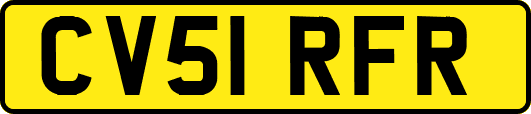 CV51 RFR